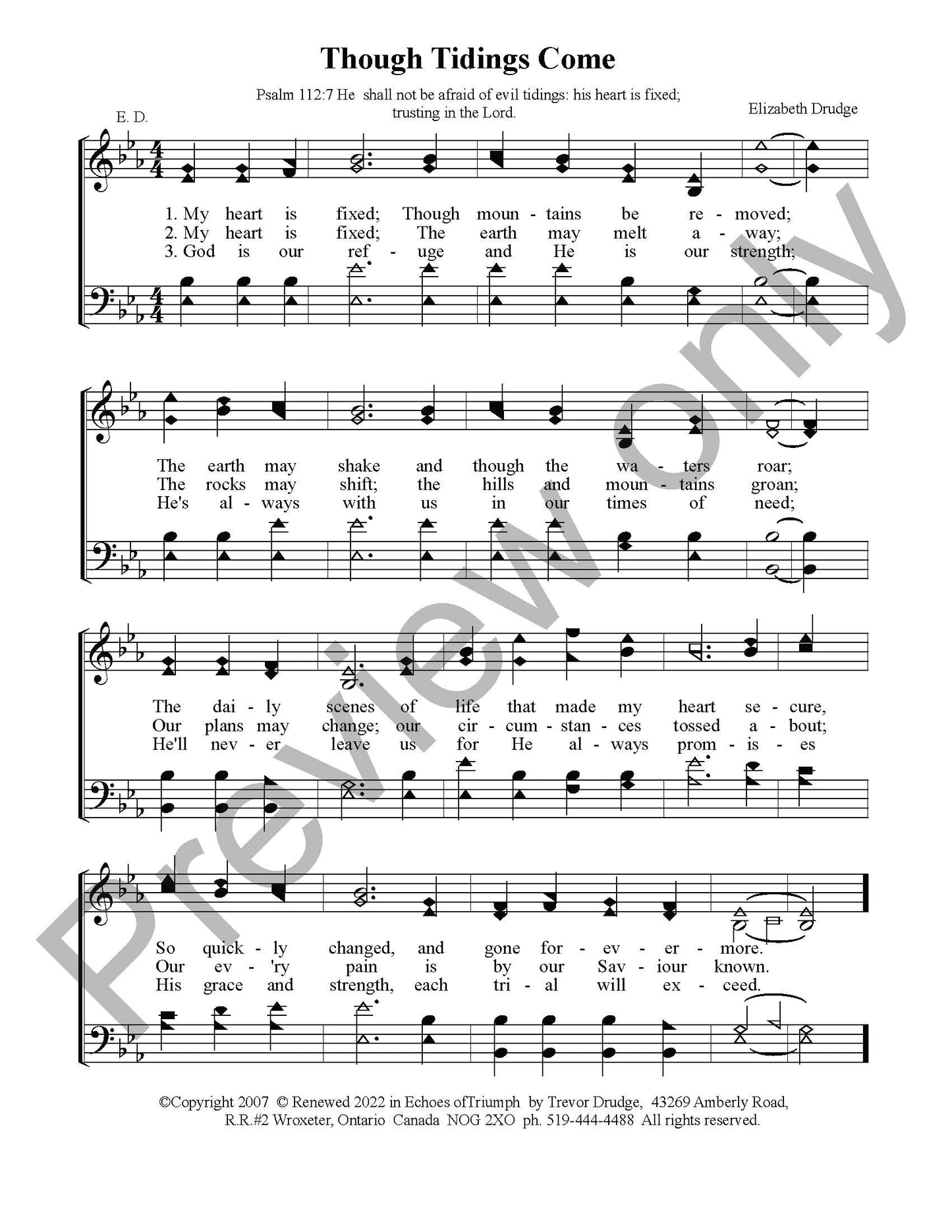 Though Tidings Come

Psalm 112:7 He shall not be afraid of evil tidings: his heart is fixed; trusting in the Lord.

E. D.

Elizabeth Drudge

1. My heart is fixed; Though moun - tains be re - moved;
2. My heart is fixed; The earth may melt a - way;
3. God is our ref - uge and He is our strength;

The earth may shake and though the wa - ters roar;
The rocks may shift; the hills and moun - tains groan;
He's al - ways with us in our times of need;

The dai - ly scenes of life that made my heart se - cure,
Our plans may change; our cir - cum - stan - ces tossed a - bout;
He'll nev - er leave us for He al - ways prom - is - es

So quick - ly changed, and gone for - ev - er - more.
Our ev - 'ry pain is by our Sav - iour known.
His grace and strength, each tri - al will ex - ceed.

©Copyright 2007 © Renewed 2022 in Echoes ofTriumph by Trevor Drudge, 43269 Amberly Road, R.R.#2 Wroxeter, Ontario Canada NOG 2XO ph. 519-444-4488 All rights reserved.

Preview only